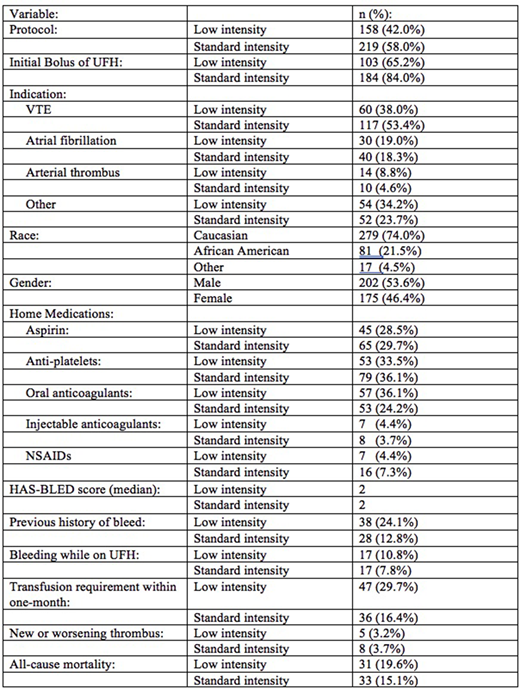 | Variable: | | n (%): |
|---|---|---|
| Protocol: | Low intensity | 158 (42.0%) |
| | Standard intensity | 219 (58.0%) |
| Initial Bolus of UFH: | Low intensity | 103 (65.2%) |
| | Standard intensity | 184 (84.0%) |
| Indication: | | |
| VTE | Low intensity | 60 (38.0%) |
| | Standard intensity | 117 (53.4%) |
| Atrial fibrillation | Low intensity | 30 (19.0%) |
| | Standard intensity | 40 (18.3%) |
| Arterial thrombus | Low intensity | 14 (8.8%) |
| | Standard intensity | 10 (4.6%) |
| Other | Low intensity | 54 (34.2%) |
| | Standard intensity | 52 (23.7%) |
| Race: | Caucasian | 279 (74.0%) |
| | African American | 81 (21.5%) |
| | Other | 17 (4.5%) |
| Gender: | Male | 202 (53.6%) |
| | Female | 175 (46.4%) |
| Home Medications: | | |
| Aspirin: | Low intensity | 45 (28.5%) |
| | Standard intensity | 65 (29.7%) |
| Anti-platelets: | Low intensity | 53 (33.5%) |
| | Standard intensity | 79 (36.1%) |
| Oral anticoagulants: | Low intensity | 57 (36.1%) |
| | Standard intensity | 53 (24.2%) |
| Injectable anticoagulants: | Low intensity | 7 (4.4%) |
| | Standard intensity | 8 (3.7%) |
| NSAIDs | Low intensity | 7 (4.4%) |
| | Standard intensity | 16 (7.3%) |
| HAS-BLED score (median): | Low intensity | 2 |
| | Standard intensity | 2 |
| Previous history of bleed: | Low intensity | 38 (24.1%) |
| | Standard intensity | 28 (12.8%) |
| Bleeding while on UFH: | Low intensity | 17 (10.8%) |
| | Standard intensity | 17 (7.8%) |
| Transfusion requirement within one-month: | Low intensity | 47 (29.7%) |
| | Standard intensity | 36 (16.4%) |
| New or worsening thrombus: | Low intensity | 5 (3.2%) |
| | Standard intensity | 8 (3.7%) |
| All-cause mortality: | Low intensity | 31 (19.6%) |
| | Standard intensity | 33 (15.1%) |